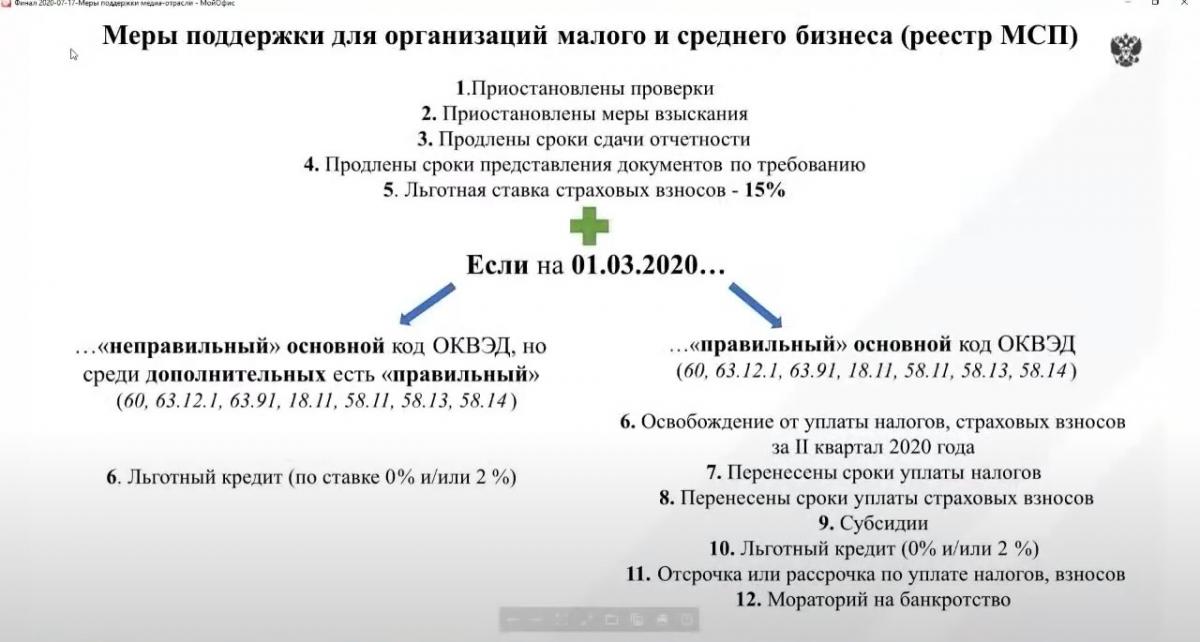 Финал 2020-07-17-Меры поддержки медиа-отрасли - МойОфис

Меры поддержки для организаций малого и среднего бизнеса (реестр МСП)

1.Приостановлены проверки
2. Приостановлены меры взыскания
3. Продлены сроки сдачи отчетности
4. Продлены сроки представления документов по требованию
5. Льготная ставка страховых взносов - 15%

Если на 01.03.2020…

…«неправильный» основной код ОКВЭД, но среди дополнительных есть «правильный» (60, 63.12.1, 63.91, 18.11, 58.11, 58.13, 58.14)

6. Льготный кредит (по ставке 0% и/или 2 %)

…«правильный» основной код ОКВЭД (60, 63.12.1, 63.91, 18.11, 58.11, 58.13, 58.14)

6. Освобождение от уплаты налогов, страховых взносов за II квартал 2020 года
7. Перенесены сроки уплаты налогов
8. Перенесены сроки уплаты страховых взносов
9. Субсидии
10. Льготный кредит (0% и/или 2 %)
11. Отсрочка или рассрочка по уплате налогов, взносов
12. Мораторий на банкротство